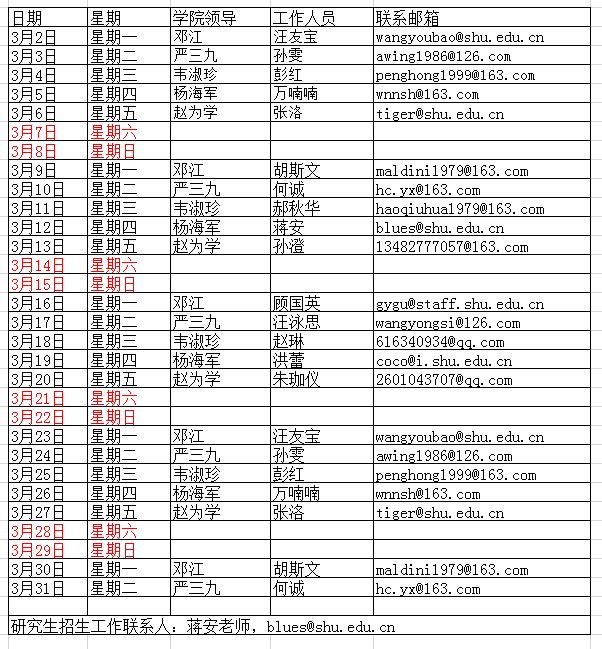 | 日期 | 星期 | 学院领导 | 工作人员 | 联系邮箱 |
|---|---|---|---|---|
| 3月2日 | 星期一 | 邓江 | 汪友宝 | wangyoubao@shu.edu.cn |
| 3月3日 | 星期二 | 严三九 | 孙雯 | awing1986@126.com |
| 3月4日 | 星期三 | 韦淑珍 | 彭红 | penghong1999@163.com |
| 3月5日 | 星期四 | 杨海军 | 万喃喃 | wnnsh@163.com |
| 3月6日 | 星期五 | 赵为学 | 张洛 | tiger@shu.edu.cn |
| 3月7日 | 星期六 | | | |
| 3月8日 | 星期日 | | | |
| 3月9日 | 星期一 | 邓江 | 胡斯文 | maldini1979@163.com |
| 3月10日 | 星期二 | 严三九 | 何诚 | hc.yx@163.com |
| 3月11日 | 星期三 | 韦淑珍 | 郝秋华 | haoqiuhua1979@163.com |
| 3月12日 | 星期四 | 杨海军 | 蒋安 | blues@shu.edu.cn |
| 3月13日 | 星期五 | 赵为学 | 孙澄 | 13482777057@163.com |
| 3月14日 | 星期六 | | | |
| 3月15日 | 星期日 | | | |
| 3月16日 | 星期一 | 邓江 | 顾国英 | gygu@staff.shu.edu.cn |
| 3月17日 | 星期二 | 严三九 | 汪泳思 | wangyongsi@126.com |
| 3月18日 | 星期三 | 韦淑珍 | 赵琳 | 616340934@qq.com |
| 3月19日 | 星期四 | 杨海军 | 洪蕾 | coco@i.shu.edu.cn |
| 3月20日 | 星期五 | 赵为学 | 朱珈仪 | 2601043707@qq.com |
| 3月21日 | 星期六 | | | |
| 3月22日 | 星期日 | | | |
| 3月23日 | 星期一 | 邓江 | 汪友宝 | wangyoubao@shu.edu.cn |
| 3月24日 | 星期二 | 严三九 | 孙雯 | awing1986@126.com |
| 3月25日 | 星期三 | 韦淑珍 | 彭红 | penghong1999@163.com |
| 3月26日 | 星期四 | 杨海军 | 万喃喃 | wnnsh@163.com |
| 3月27日 | 星期五 | 赵为学 | 张洛 | tiger@shu.edu.cn |
| 3月28日 | 星期六 | | | |
| 3月29日 | 星期日 | | | |
| 3月30日 | 星期一 | 邓江 | 胡斯文 | maldini1979@163.com |
| 3月31日 | 星期二 | 严三九 | 何诚 | hc.yx@163.com |
| | | | | |

研究生招生工作联系人：蒋安老师，blues@shu.edu.cn